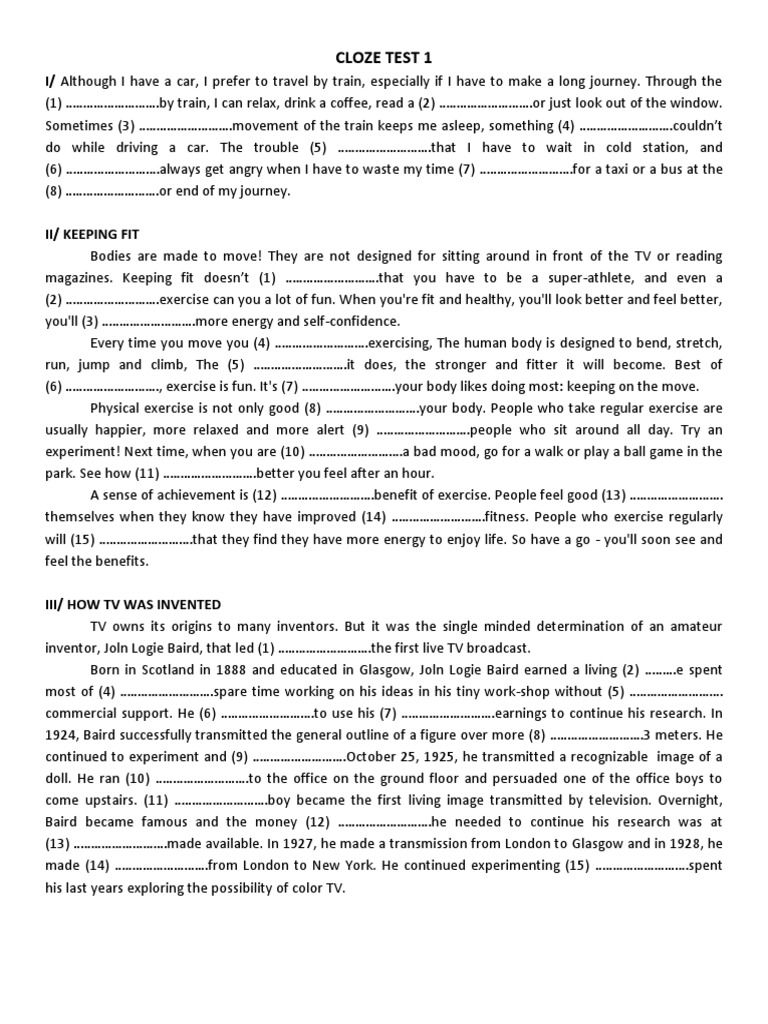 CLOZE TEST 1

I/ Although I have a car, I prefer to travel by train, especially if I have to make a long journey. Through the (1) ……………………..by train, I can relax, drink a coffee, read a (2) ……………………..or just look out of the window. Sometimes (3) ……………………..movement of the train keeps me asleep, something (4) ……………………..couldn't do while driving a car. The trouble (5) ……………………..that I have to wait in cold station, and (6) ……………………..always get angry when I have to waste my time (7) ……………………..for a taxi or a bus at the (8) ……………………..or end of my journey.

II/ KEEPING FIT

Bodies are made to move! They are not designed for sitting around in front of the TV or reading magazines. Keeping fit doesn't (1) ……………………..that you have to be a super-athlete, and even a (2) ……………………..exercise can you a lot of fun. When you're fit and healthy, you'll look better and feel better, you'll (3) ……………………..more energy and self-confidence.

Every time you move you (4) ……………………..exercising, The human body is designed to bend, stretch, run, jump and climb, The (5) ……………………..it does, the stronger and fitter it will become. Best of (6) …………………….., exercise is fun. It's (7) ……………………..your body likes doing most: keeping on the move.

Physical exercise is not only good (8) ……………………..your body. People who take regular exercise are usually happier, more relaxed and more alert (9) ……………………..people who sit around all day. Try an experiment! Next time, when you are (10) ……………………..a bad mood, go for a walk or play a ball game in the park. See how (11) ……………………..better you feel after an hour.

A sense of achievement is (12) ……………………..benefit of exercise. People feel good (13) …………………….. themselves when they know they have improved (14) ……………………..fitness. People who exercise regularly will (15) ……………………..that they find they have more energy to enjoy life. So have a go - you'll soon see and feel the benefits.

III/ HOW TV WAS INVENTED

TV owns its origins to many inventors. But it was the single minded determination of an amateur inventor, Joln Logie Baird, that led (1) ……………………..the first live TV broadcast.

Born in Scotland in 1888 and educated in Glasgow, Joln Logie Baird earned a living (2) ………e spent most of (4) ……………………..spare time working on his ideas in his tiny work-shop without (5) …………………….. commercial support. He (6) ……………………..to use his (7) ……………………..earnings to continue his research. In 1924, Baird successfully transmitted the general outline of a figure over more (8) ……………………..3 meters. He continued to experiment and (9) ……………………..October 25, 1925, he transmitted a recognizable image of a doll. He ran (10) ……………………..to the office on the ground floor and persuaded one of the office boys to come upstairs. (11) ……………………..boy became the first living image transmitted by television. Overnight, Baird became famous and the money (12) ……………………..he needed to continue his research was at (13) ……………………..made available. In 1927, he made a transmission from London to Glasgow and in 1928, he made (14) ……………………..from London to New York. He continued experimenting (15) ……………………..spent his last years exploring the possibility of color TV.